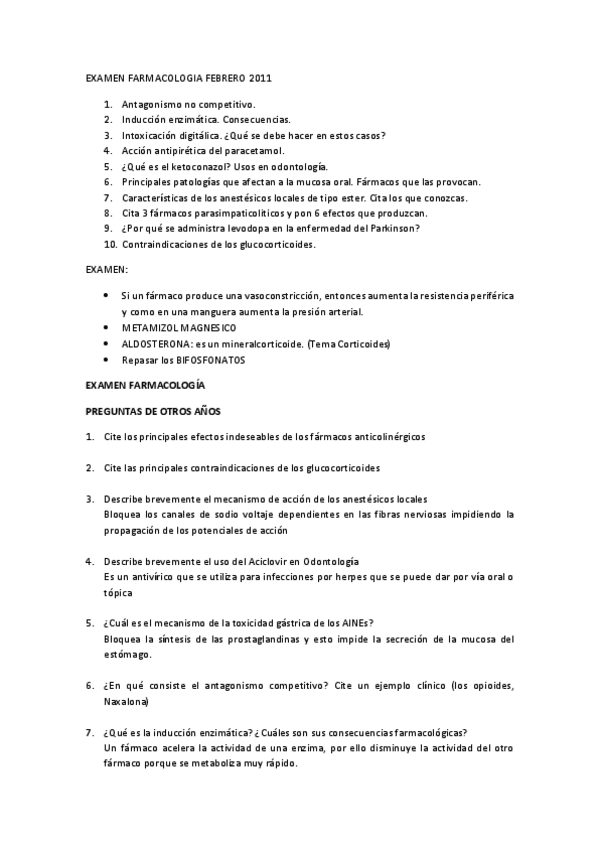 EXAMEN FARMACOLOGIA FEBRERO 2011

1. Antagonismo no competitivo.
2. Inducción enzimática. Consecuencias.
3. Intoxicación digitálica. ¿Qué se debe hacer en estos casos?
4. Acción antipirética del paracetamol.
5. ¿Qué es el ketoconazol? Usos en odontología.
6. Principales patologías que afectan a la mucosa oral. Fármacos que las provocan.
7. Características de los anestésicos locales de tipo ester. Cita los que conozcas.
8. Cita 3 fármacos parasimpaticolíticos y pon 6 efectos que produzcan.
9. ¿Por qué se administra levodopa en la enfermedad del Parkinson?
10. Contraindicaciones de los glucocorticoides.

EXAMEN:

• Si un fármaco produce una vasoconstricción, entonces aumenta la resistencia periférica y como en una manguera aumenta la presión arterial.
• METAMIZOL MAGNESICO
• ALDOSTERONA: es un mineralcorticoide. (Tema Corticoides)
• Repasar los BIFOSFONATOS

EXAMEN FARMACOLOGÍA

PREGUNTAS DE OTROS AÑOS

1. Cite los principales efectos indeseables de los fármacos anticolinérgicos

2. Cite las principales contraindicaciones de los glucocorticoides

3. Describe brevemente el mecanismo de acción de los anestésicos locales
Bloquea los canales de sodio voltaje dependientes en las fibras nerviosas impidiendo la propagación de los potenciales de acción

4. Describe brevemente el uso del Aciclovir en Odontología
Es un antivírico que se utiliza para infecciones por herpes que se puede dar por vía oral o tópica

5. ¿Cuál es el mecanismo de la toxicidad gástrica de los AINEs?
Bloquea la síntesis de las prostaglandinas y esto impide la secreción de la mucosa del estómago.

6. ¿En qué consiste el antagonismo competitivo? Cite un ejemplo clínico (los opioides, Naxalona)

7. ¿Qué es la inducción enzimática? ¿Cuáles son sus consecuencias farmacológicas?
Un fármaco acelera la actividad de una enzima, por ello disminuye la actividad del otro fármaco porque se metaboliza muy rápido.